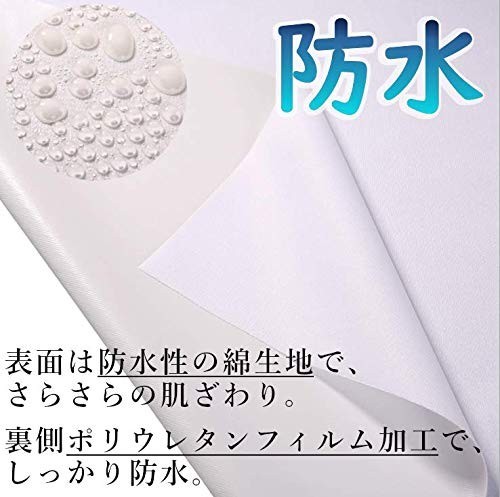 防水

表面は防水性の綿生地で、さらさらの肌ざわり。

裏側ポリウレタンフィルム加工で、しっかり防水。